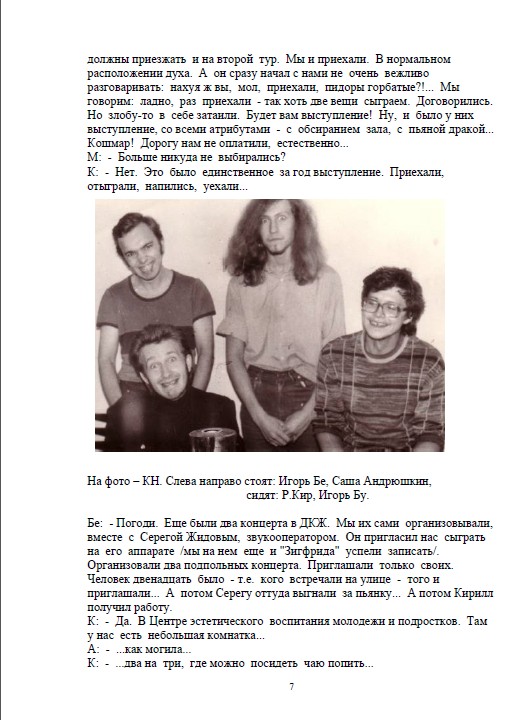 должны приезжать и на второй тур. Мы и приехали. В нормальном расположении духа. А он сразу начал с нами не очень вежливо разговаривать: нахуя ж вы, мол, приехали, пидоры горбатые?!... Мы говорим: ладно, раз приехали - так хоть две вещи сыграем. Договорились. Но злобу-то в себе затаили. Будет вам выступление! Ну, и было у них выступление, со всеми атрибутами - с обсиранием зала, с пьяной дракой... Кошмар! Дорогу нам не оплатили, естественно...
М: - Больше никуда не выбирались?
К: - Нет. Это было единственное за год выступление. Приехали, отыграли, напились, уехали...

На фото – КН. Слева направо стоят: Игорь Бе, Саша Андрюшкин,
сидят: Р.Кир, Игорь Бу.

Бе: - Погоди. Еще были два концерта в ДКЖ. Мы их сами организовывали, вместе с Серегой Жидовым, звукооператором. Он пригласил нас сыграть на его аппарате /мы на нем еще и "Зигфрида" успели записать/. Организовали два подпольных концерта. Приглашали только своих. Человек двенадцать было - т.е. кого встречали на улице - того и приглашали... А потом Серегу оттуда выгнали за пьянку... А потом Кирилл получил работу.
К: - Да. В Центре эстетического воспитания молодежи и подростков. Там у нас есть небольшая комнатка...
А: - ...как могила...
К: - ...два на три, где можно посидеть чаю попить...

7